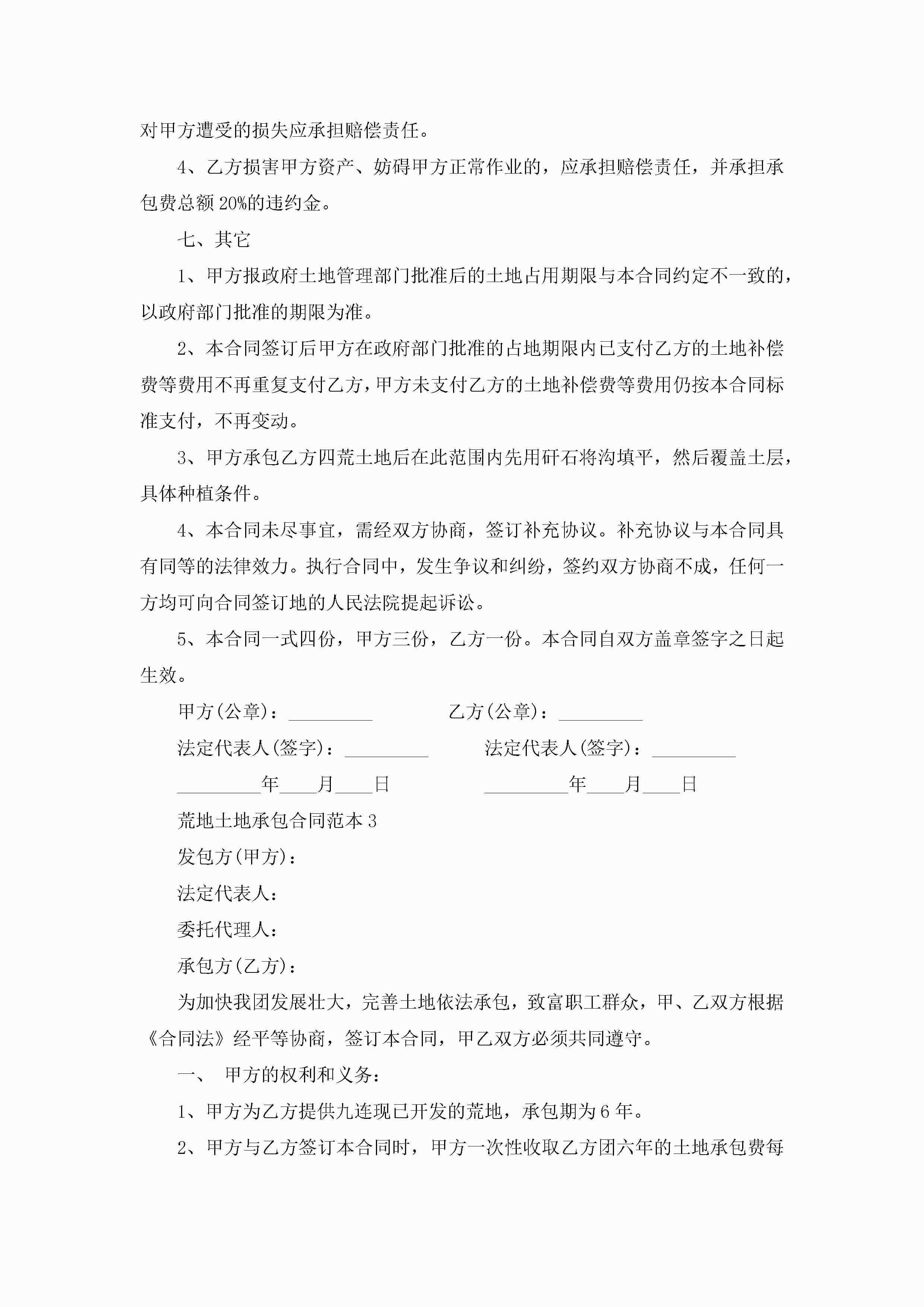 对甲方遭受的损失应承担赔偿责任。

4、乙方损害甲方资产、妨碍甲方正常作业的，应承担赔偿责任，并承担承包费总额20%的违约金。

七、其它

1、甲方报政府土地管理部门批准后的土地占用期限与本合同约定不一致的，以政府部门批准的期限为准。

2、本合同签订后甲方在政府部门批准的占地期限内已支付乙方的土地补偿费等费用不再重复支付乙方，甲方未支付乙方的土地补偿费等费用仍按本合同标准支付，不再变动。

3、甲方承包乙方四荒土地后在此范围内先用矸石将沟填平，然后覆盖土层，具体种植条件。

4、本合同未尽事宜，需经双方协商，签订补充协议。补充协议与本合同具有同等的法律效力。执行合同中，发生争议和纠纷，签约双方协商不成，任何一方均可向合同签订地的人民法院提起诉讼。

5、本合同一式四份，甲方三份，乙方一份。本合同自双方盖章签字之日起生效。

甲方(公章)：_________ 乙方(公章)：_________

法定代表人(签字)：_________ 法定代表人(签字)：_________

_________年____月____日 _________年____月____日

荒地土地承包合同范本3

发包方(甲方)：

法定代表人：

委托代理人：

承包方(乙方)：

为加快我团发展壮大，完善土地依法承包，致富职工群众，甲、乙双方根据《合同法》经平等协商，签订本合同，甲乙双方必须共同遵守。

一、 甲方的权利和义务：

1、甲方为乙方提供九连现已开发的荒地，承包期为6年。

2、甲方与乙方签订本合同时，甲方一次性收取乙方团六年的土地承包费每